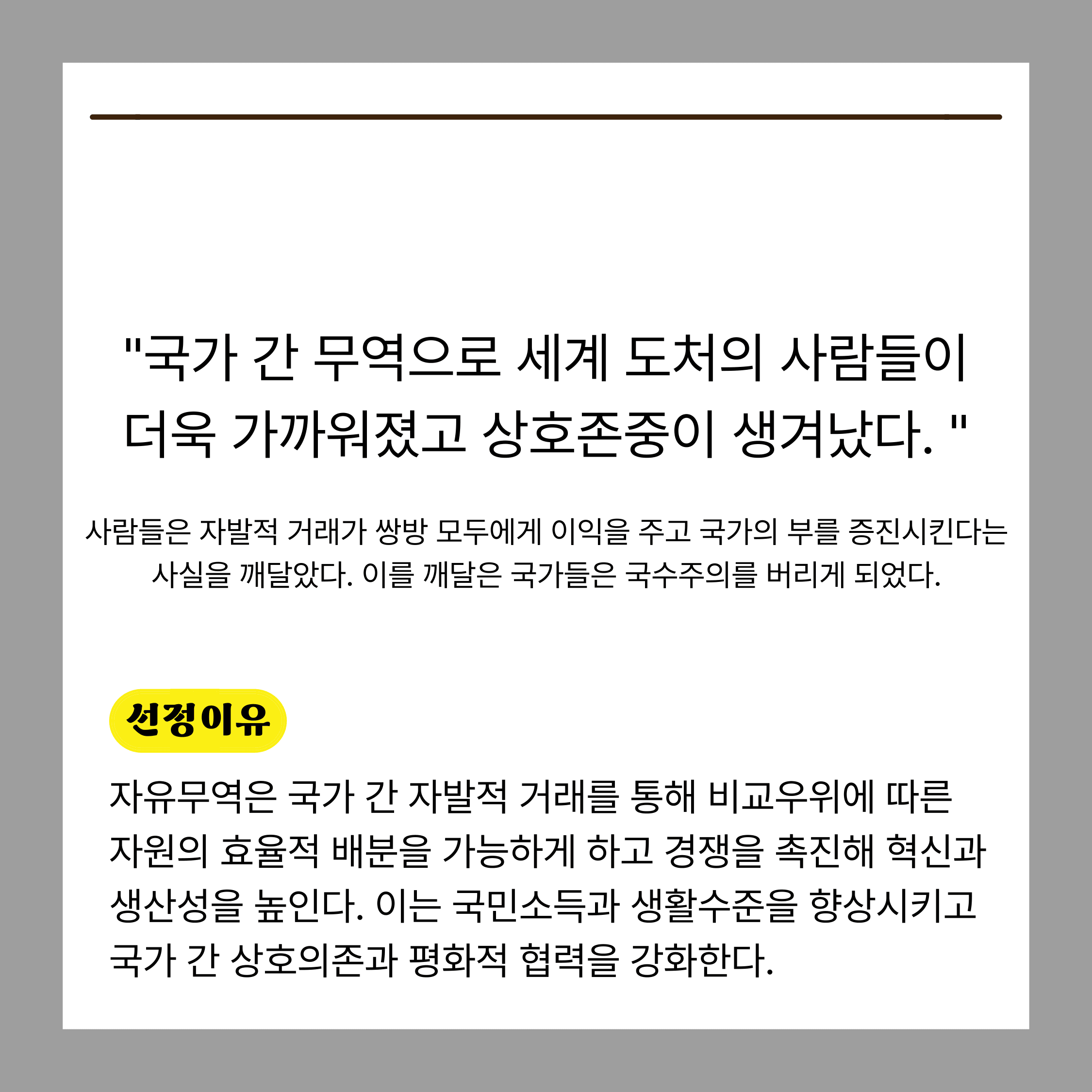 "국가 간 무역으로 세계 도처의 사람들이 더욱 가까워졌고 상호존중이 생겨났다. "

사람들은 자발적 거래가 쌍방 모두에게 이익을 주고 국가의 부를 증진시킨다는 사실을 깨달았다. 이를 깨달은 국가들은 국수주의를 버리게 되었다.

선정이유

자유무역은 국가 간 자발적 거래를 통해 비교우위에 따른 자원의 효율적 배분을 가능하게 하고 경쟁을 촉진해 혁신과 생산성을 높인다. 이는 국민소득과 생활수준을 향상시키고 국가 간 상호의존과 평화적 협력을 강화한다.